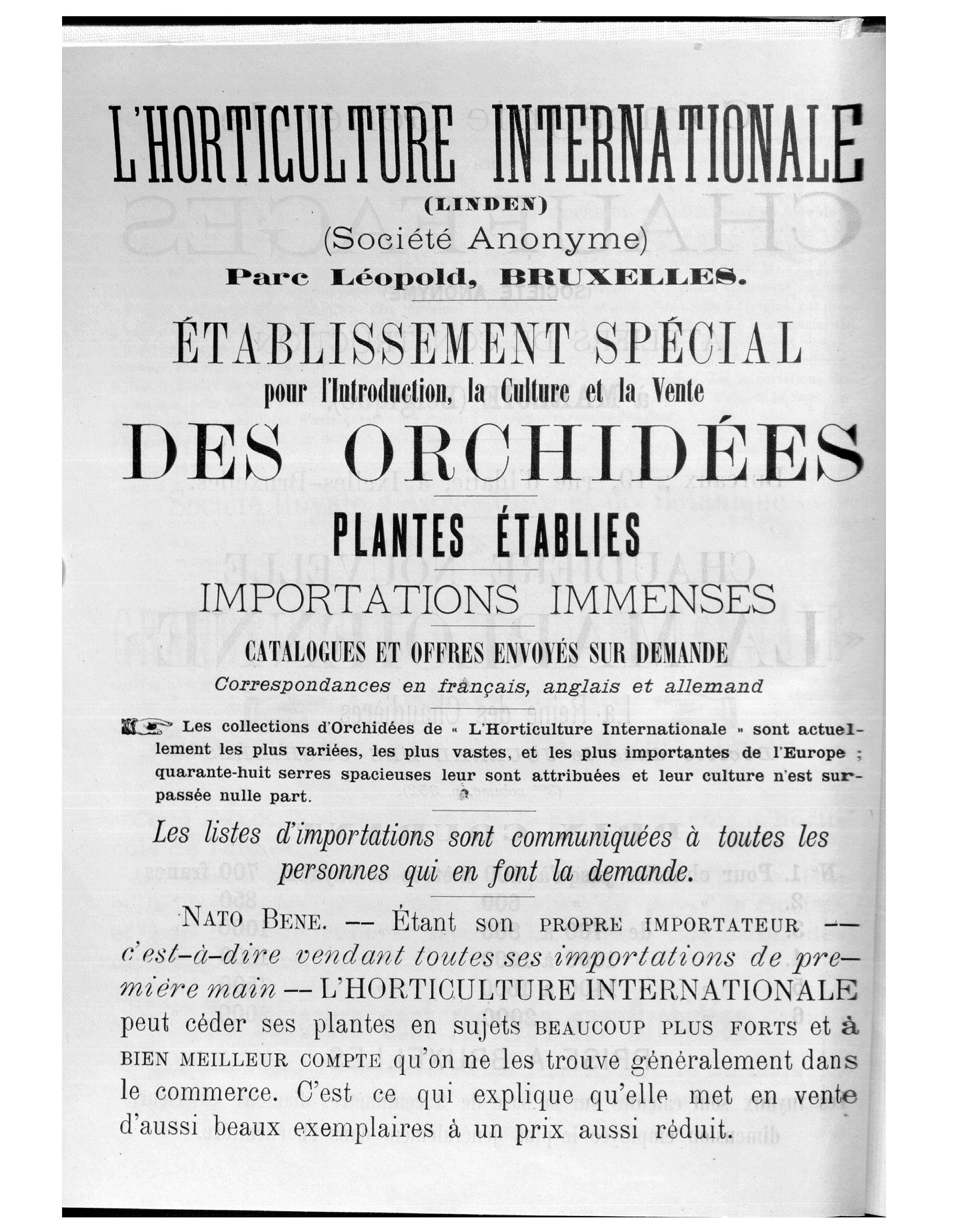 L'HORTICULTURE INTERNATIONALE
(LINDEN)
(Société Anonyme)
Parc Léopold, BRUXELLES.

ÉTABLISSEMENT SPÉCIAL
pour l'Introduction, la Culture et la Vente
DES ORCHIDÉES

PLANTES ÉTABLIES

IMPORTATIONS IMMENSES

CATALOGUES ET OFFRES ENVOYÉS SUR DEMANDE
Correspondances en français, anglais et allemand

Les collections d'Orchidées de « L'Horticulture Internationale » sont actuellement les plus variées, les plus vastes, et les plus importantes de l'Europe ; quarante-huit serres spacieuses leur sont attribuées et leur culture n'est surpassée nulle part.

Les listes d'importations sont communiquées à toutes les personnes qui en font la demande.

NATO BENE. — Étant son PROPRE IMPORTATEUR — c'est-à-dire vendant toutes ses importations de première main — L'HORTICULTURE INTERNATIONALE peut céder ses plantes en sujets BEAUCOUP PLUS FORTS et à BIEN MEILLEUR COMPTE qu'on ne les trouve généralement dans le commerce. C'est ce qui explique qu'elle met en vente d'aussi beaux exemplaires à un prix aussi réduit.